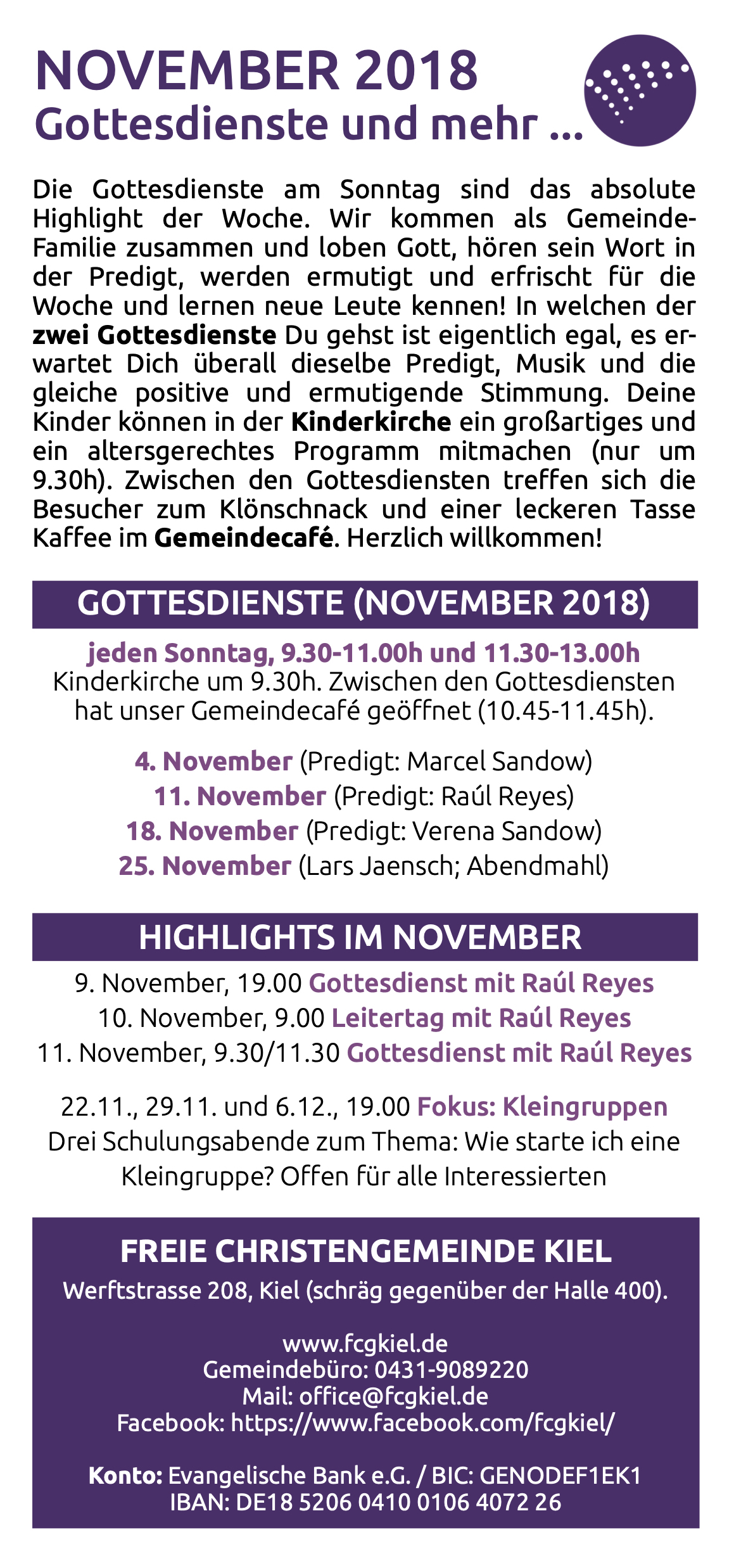 NOVEMBER 2018
Gottesdienste und mehr ...

Die Gottesdienste am Sonntag sind das absolute Highlight der Woche. Wir kommen als Gemeinde-Familie zusammen und loben Gott, hören sein Wort in der Predigt, werden ermutigt und erfrischt für die Woche und lernen neue Leute kennen! In welchen der zwei Gottesdienste Du gehst ist eigentlich egal, es erwartet Dich überall dieselbe Predigt, Musik und die gleiche positive und ermutigende Stimmung. Deine Kinder können in der Kinderkirche ein großartiges und ein altersgerechtes Programm mitmachen (nur um 9.30h). Zwischen den Gottesdiensten treffen sich die Besucher zum Klönschnack und einer leckeren Tasse Kaffee im Gemeindecafé. Herzlich willkommen!

GOTTESDIENSTE (NOVEMBER 2018)

jeden Sonntag, 9.30-11.00h und 11.30-13.00h
Kinderkirche um 9.30h. Zwischen den Gottesdiensten hat unser Gemeindecafé geöffnet (10.45-11.45h).

4. November (Predigt: Marcel Sandow)
11. November (Predigt: Raúl Reyes)
18. November (Predigt: Verena Sandow)
25. November (Lars Jaensch; Abendmahl)

HIGHLIGHTS IM NOVEMBER

9. November, 19.00 Gottesdienst mit Raúl Reyes
10. November, 9.00 Leitertag mit Raúl Reyes
11. November, 9.30/11.30 Gottesdienst mit Raúl Reyes

22.11., 29.11. und 6.12., 19.00 Fokus: Kleingruppen
Drei Schulungsabende zum Thema: Wie starte ich eine Kleingruppe? Offen für alle Interessierten

FREIE CHRISTENGEMEINDE KIEL
Werftstrasse 208, Kiel (schräg gegenüber der Halle 400).

www.fcgkiel.de
Gemeindebüro: 0431-9089220
Mail: office@fcgkiel.de
Facebook: https://www.facebook.com/fcgkiel/

Konto: Evangelische Bank e.G. / BIC: GENODEF1EK1
IBAN: DE18 5206 0410 0106 4072 26